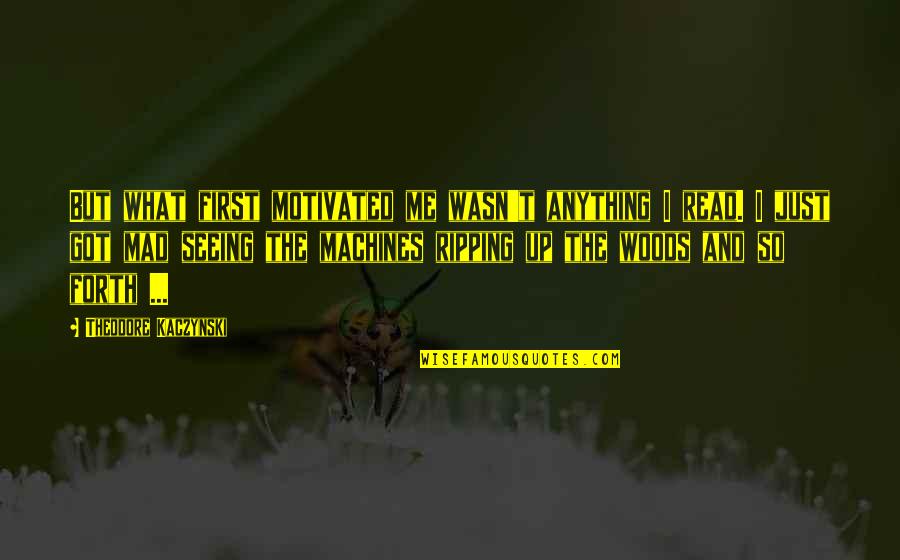 BUT WHAT FIRST MOTIVATED ME WASN'T ANYTHING I READ. I JUST GOT MAD SEEING THE MACHINES RIPPING UP THE WOODS AND SO FORTH ...

- THEODORE KACZYNSKI

WISEFAMOUSQUOTES.COM